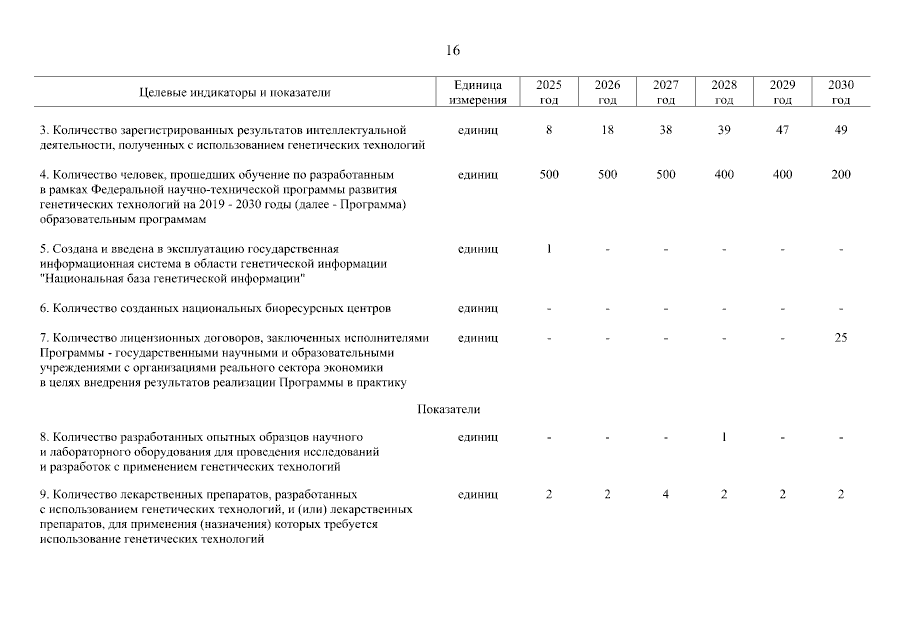 16

| Целевые индикаторы и показатели | Единица измерения | 2025 год | 2026 год | 2027 год | 2028 год | 2029 год | 2030 год |
|---|---|---|---|---|---|---|---|
| 3. Количество зарегистрированных результатов интеллектуальной деятельности, полученных с использованием генетических технологий | единиц | 8 | 18 | 38 | 39 | 47 | 49 |
| 4. Количество человек, прошедших обучение по разработанным в рамках Федеральной научно-технической программы развития генетических технологий на 2019 - 2030 годы (далее - Программа) образовательным программам | единиц | 500 | 500 | 500 | 400 | 400 | 200 |
| 5. Создана и введена в эксплуатацию государственная информационная система в области генетической информации "Национальная база генетической информации" | единиц | 1 | - | - | - | - | - |
| 6. Количество созданных национальных биоресурсных центров | единиц | - | - | - | - | - | - |
| 7. Количество лицензионных договоров, заключенных исполнителями Программы - государственными научными и образовательными учреждениями с организациями реального сектора экономики в целях внедрения результатов реализации Программы в практику | единиц | - | - | - | - | - | 25 |
| Показатели | | | | | | | |
| 8. Количество разработанных опытных образцов научного и лабораторного оборудования для проведения исследований и разработок с применением генетических технологий | единиц | - | - | - | 1 | - | - |
| 9. Количество лекарственных препаратов, разработанных с использованием генетических технологий, и (или) лекарственных препаратов, для применения (назначения) которых требуется использование генетических технологий | единиц | 2 | 2 | 4 | 2 | 2 | 2 |